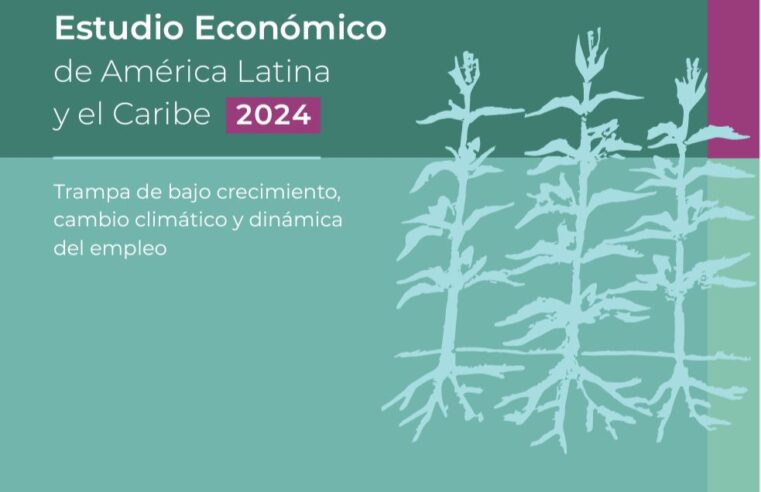 Estudio Económico
de América Latina
y el Caribe 2024

Trampa de bajo crecimiento, cambio climático y dinámica del empleo